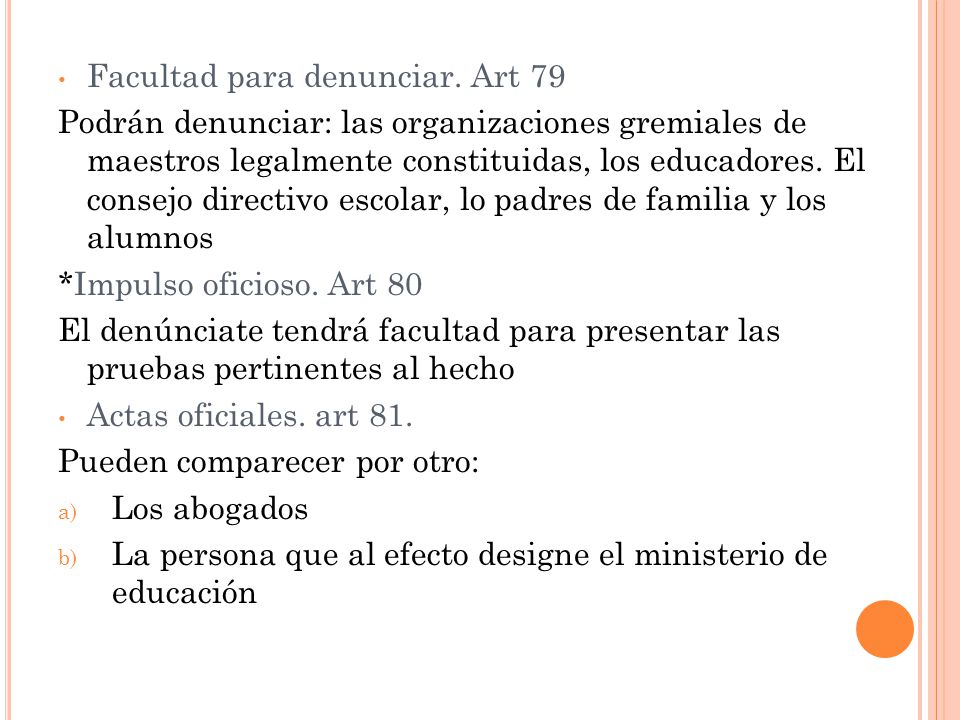 • Facultad para denunciar. Art 79

Podrán denunciar: las organizaciones gremiales de maestros legalmente constituidas, los educadores. El consejo directivo escolar, lo padres de familia y los alumnos

*Impulso oficioso. Art 80

El denúnciate tendrá facultad para presentar las pruebas pertinentes al hecho

• Actas oficiales. art 81.

Pueden comparecer por otro:

a) Los abogados

b) La persona que al efecto designe el ministerio de educación